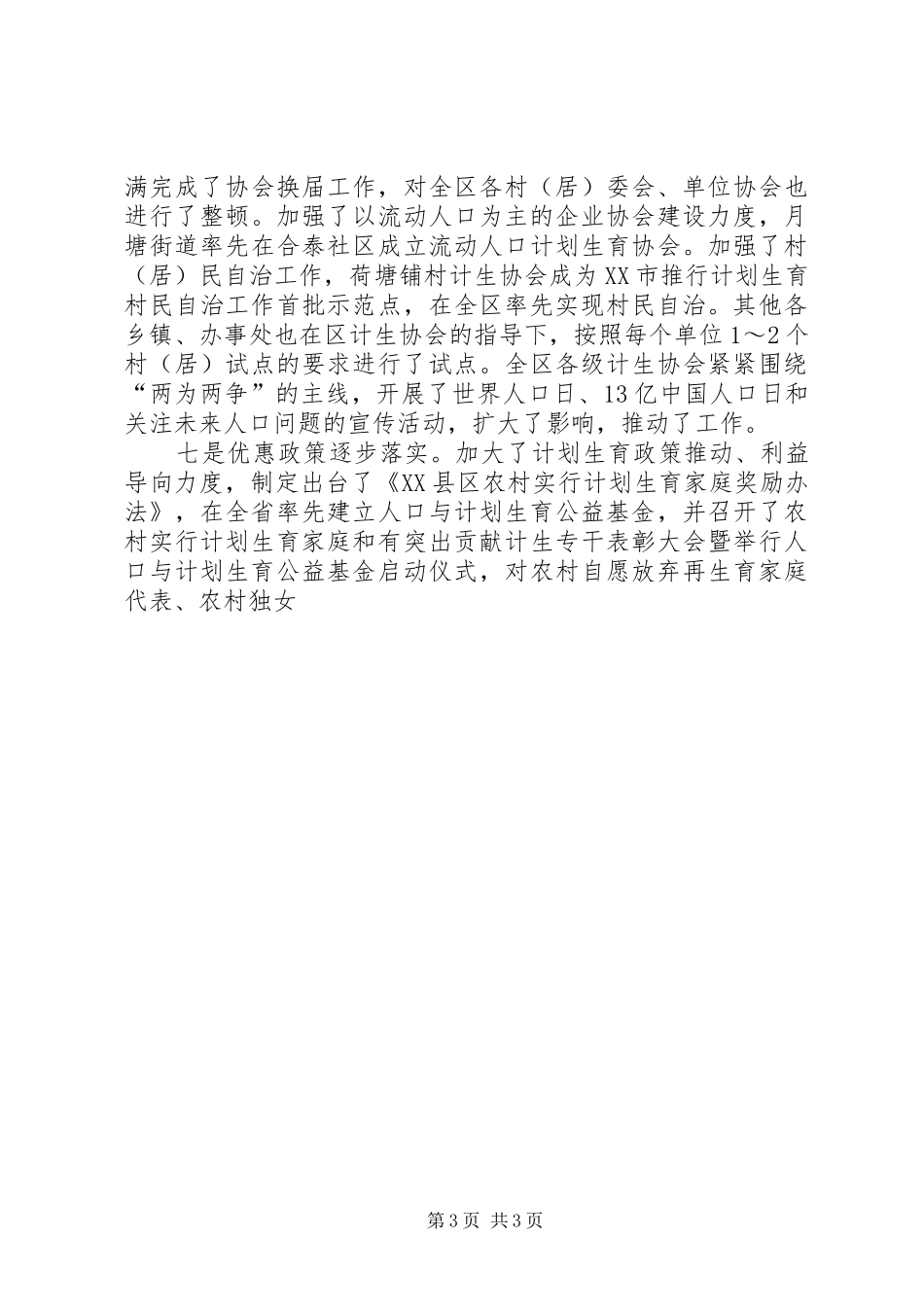 满完成了协会换届工作，对全区各村（居）委会、单位协会也进行了整顿。加强了以流动人口为主的企业协会建设力度，月塘街道率先在合泰社区成立流动人口计划生育协会。加强了村（居）民自治工作，荷塘铺村计生协会成为XX市推行计划生育村民自治工作首批示范点，在全区率先实现村民自治。其他各乡镇、办事处也在区计生协会的指导下，按照每个单位1～2个村（居）试点的要求进行了试点。全区各级计生协会紧紧围绕“两为两争”的主线，开展了世界人口日、13亿中国人口日和关注未来人口问题的宣传活动，扩大了影响，推动了工作。

七是优惠政策逐步落实。加大了计划生育政策推动、利益导向力度，制定出台了《XX县区农村实行计划生育家庭奖励办法》，在全省率先建立人口与计划生育公益基金，并召开了农村实行计划生育家庭和有突出贡献计生专干表彰大会暨举行人口与计划生育公益基金启动仪式，对农村自愿放弃再生育家庭代表、农村独女

第3页 共3页